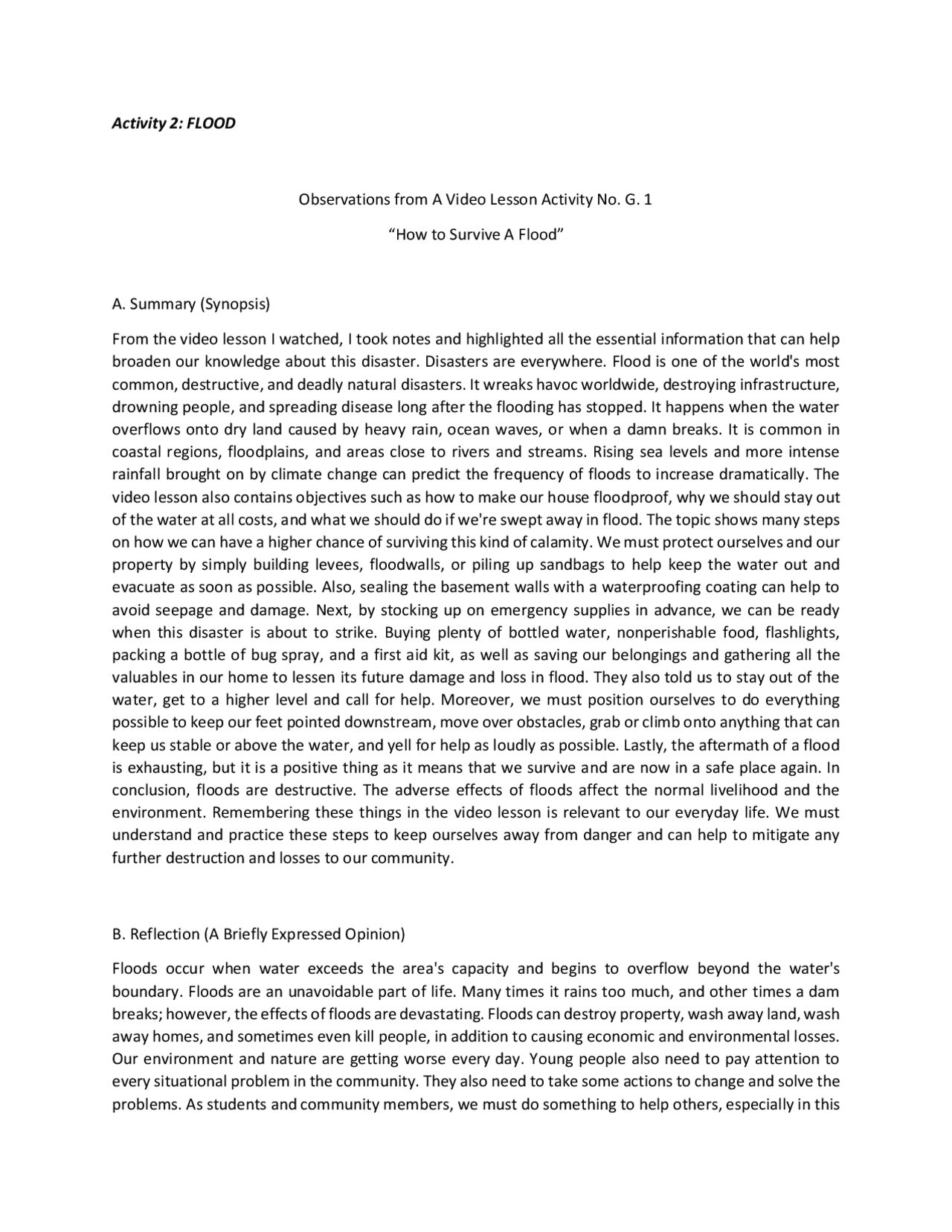 Activity 2: FLOOD

Observations from A Video Lesson Activity No. G. 1

“How to Survive A Flood”

A. Summary (Synopsis)

From the video lesson I watched, I took notes and highlighted all the essential information that can help broaden our knowledge about this disaster. Disasters are everywhere. Flood is one of the world's most common, destructive, and deadly natural disasters. It wreaks havoc worldwide, destroying infrastructure, drowning people, and spreading disease long after the flooding has stopped. It happens when the water overflows onto dry land caused by heavy rain, ocean waves, or when a damn breaks. It is common in coastal regions, floodplains, and areas close to rivers and streams. Rising sea levels and more intense rainfall brought on by climate change can predict the frequency of floods to increase dramatically. The video lesson also contains objectives such as how to make our house floodproof, why we should stay out of the water at all costs, and what we should do if we're swept away in flood. The topic shows many steps on how we can have a higher chance of surviving this kind of calamity. We must protect ourselves and our property by simply building levees, floodwalls, or piling up sandbags to help keep the water out and evacuate as soon as possible. Also, sealing the basement walls with a waterproofing coating can help to avoid seepage and damage. Next, by stocking up on emergency supplies in advance, we can be ready when this disaster is about to strike. Buying plenty of bottled water, nonperishable food, flashlights, packing a bottle of bug spray, and a first aid kit, as well as saving our belongings and gathering all the valuables in our home to lessen its future damage and loss in flood. They also told us to stay out of the water, get to a higher level and call for help. Moreover, we must position ourselves to do everything possible to keep our feet pointed downstream, move over obstacles, grab or climb onto anything that can keep us stable or above the water, and yell for help as loudly as possible. Lastly, the aftermath of a flood is exhausting, but it is a positive thing as it means that we survive and are now in a safe place again. In conclusion, floods are destructive. The adverse effects of floods affect the normal livelihood and the environment. Remembering these things in the video lesson is relevant to our everyday life. We must understand and practice these steps to keep ourselves away from danger and can help to mitigate any further destruction and losses to our community.

B. Reflection (A Briefly Expressed Opinion)

Floods occur when water exceeds the area's capacity and begins to overflow beyond the water's boundary. Floods are an unavoidable part of life. Many times it rains too much, and other times a dam breaks; however, the effects of floods are devastating. Floods can destroy property, wash away land, wash away homes, and sometimes even kill people, in addition to causing economic and environmental losses. Our environment and nature are getting worse every day. Young people also need to pay attention to every situational problem in the community. They also need to take some actions to change and solve the problems. As students and community members, we must do something to help others, especially in this